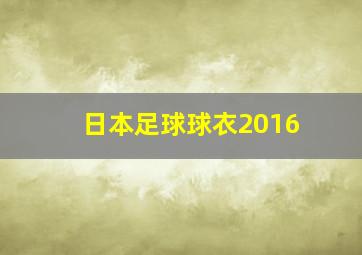 日本足球球衣2016